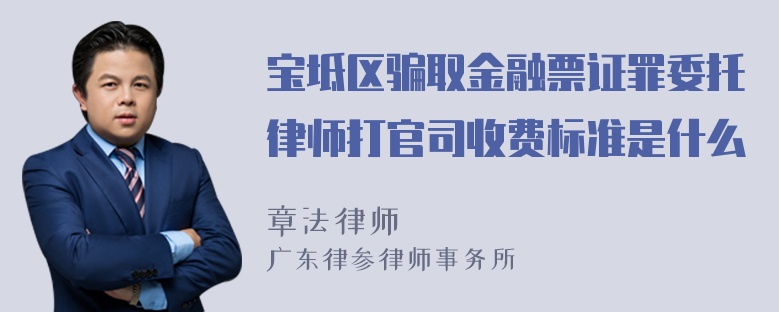 宝坻区骗取金融票证罪委托律师打官司收费标准是什么

章法律师
广东律参律师事务所